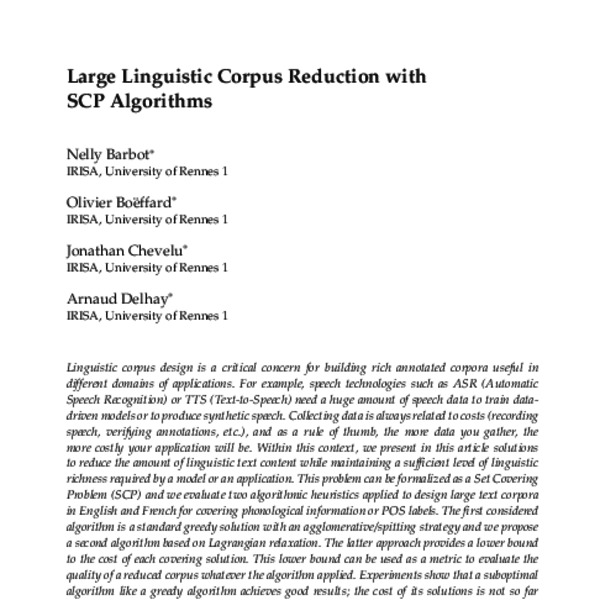 Large Linguistic Corpus Reduction with SCP Algorithms

Nelly Barbot*
IRISA, University of Rennes 1

Olivier Boëffard*
IRISA, University of Rennes 1

Jonathan Chevelu*
IRISA, University of Rennes 1

Arnaud Delhay*
IRISA, University of Rennes 1

Linguistic corpus design is a critical concern for building rich annotated corpora useful in different domains of applications. For example, speech technologies such as ASR (Automatic Speech Recognition) or TTS (Text-to-Speech) need a huge amount of speech data to train data-driven models or to produce synthetic speech. Collecting data is always related to costs (recording speech, verifying annotations, etc.), and as a rule of thumb, the more data you gather, the more costly your application will be. Within this context, we present in this article solutions to reduce the amount of linguistic text content while maintaining a sufficient level of linguistic richness required by a model or an application. This problem can be formalized as a Set Covering Problem (SCP) and we evaluate two algorithmic heuristics applied to design large text corpora in English and French for covering phonological information or POS labels. The first considered algorithm is a standard greedy solution with an agglomerative/spitting strategy and we propose a second algorithm based on Lagrangian relaxation. The latter approach provides a lower bound to the cost of each covering solution. This lower bound can be used as a metric to evaluate the quality of a reduced corpus whatever the algorithm applied. Experiments show that a suboptimal algorithm like a greedy algorithm achieves good results; the cost of its solutions is not so far